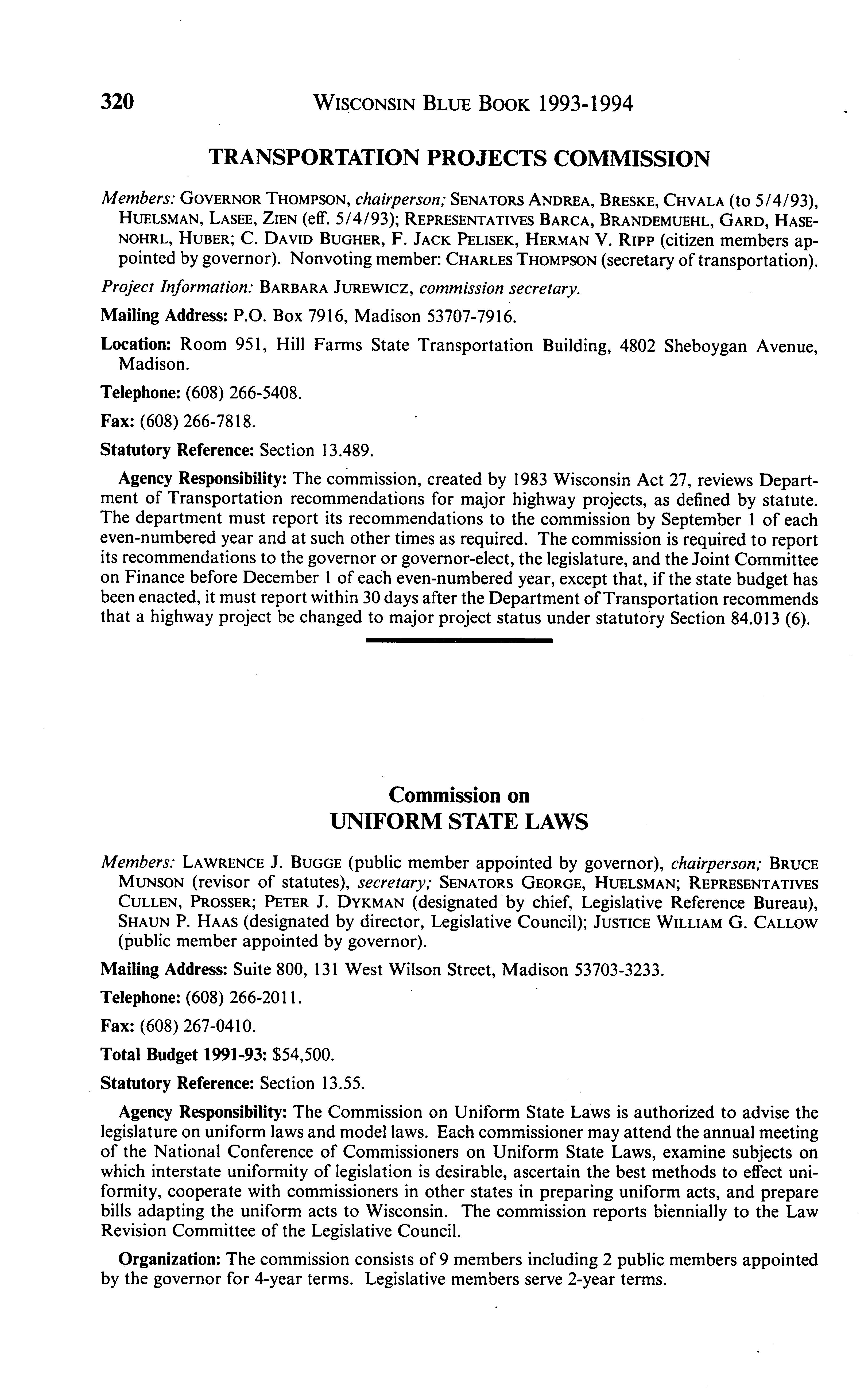 320 WISCONSIN BLUE BOOK 1993-1994

TRANSPORTATION PROJECTS COMMISSION

Members: GOVERNOR THOMPSON, chairperson; SENATORS ANDREA, BRESKE, CHVALA (to 5/4/93), HUELSMAN, LASEE, ZIEN (eff. 5/4/93); REPRESENTATIVES BARCA, BRANDEMUEHL, GARD, HASENOHRL, HUBER; C. DAVID BUGHER, F. JACK PELISEK, HERMAN V. RIPP (citizen members appointed by governor). Nonvoting member: CHARLES THOMPSON (secretary of transportation).

Project Information: BARBARA JUREWICZ, commission secretary.

Mailing Address: P.O. Box 7916, Madison 53707-7916.

Location: Room 951, Hill Farms State Transportation Building, 4802 Sheboygan Avenue, Madison.

Telephone: (608) 266-5408.

Fax: (608) 266-7818.

Statutory Reference: Section 13.489.

Agency Responsibility: The commission, created by 1983 Wisconsin Act 27, reviews Department of Transportation recommendations for major highway projects, as defined by statute. The department must report its recommendations to the commission by September 1 of each even-numbered year and at such other times as required. The commission is required to report its recommendations to the governor or governor-elect, the legislature, and the Joint Committee on Finance before December 1 of each even-numbered year, except that, if the state budget has been enacted, it must report within 30 days after the Department of Transportation recommends that a highway project be changed to major project status under statutory Section 84.013 (6).

Commission on
UNIFORM STATE LAWS

Members: LAWRENCE J. BUGGE (public member appointed by governor), chairperson; BRUCE MUNSON (revisor of statutes), secretary; SENATORS GEORGE, HUELSMAN; REPRESENTATIVES CULLEN, PROSSER; PETER J. DYKMAN (designated by chief, Legislative Reference Bureau), SHAUN P. HAAS (designated by director, Legislative Council); JUSTICE WILLIAM G. CALLOW (public member appointed by governor).

Mailing Address: Suite 800, 131 West Wilson Street, Madison 53703-3233.

Telephone: (608) 266-2011.

Fax: (608) 267-0410.

Total Budget 1991-93: $54,500.

Statutory Reference: Section 13.55.

Agency Responsibility: The Commission on Uniform State Laws is authorized to advise the legislature on uniform laws and model laws. Each commissioner may attend the annual meeting of the National Conference of Commissioners on Uniform State Laws, examine subjects on which interstate uniformity of legislation is desirable, ascertain the best methods to effect uniformity, cooperate with commissioners in other states in preparing uniform acts, and prepare bills adapting the uniform acts to Wisconsin. The commission reports biennially to the Law Revision Committee of the Legislative Council.

Organization: The commission consists of 9 members including 2 public members appointed by the governor for 4-year terms. Legislative members serve 2-year terms.